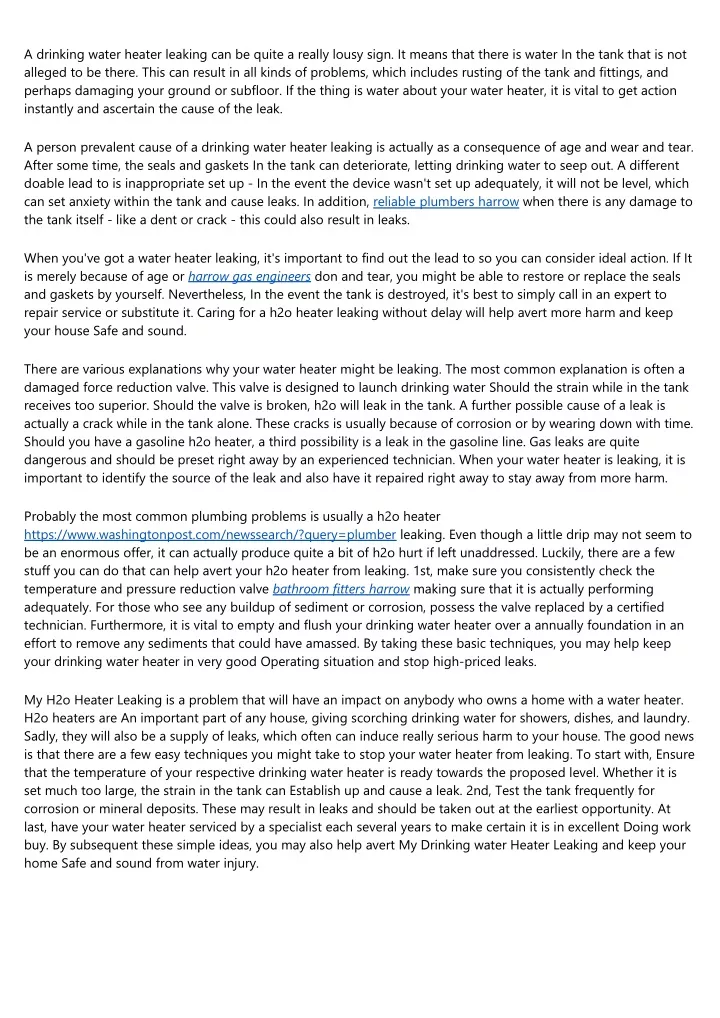 A drinking water heater leaking can be quite a really lousy sign. It means that there is water In the tank that is not alleged to be there. This can result in all kinds of problems, which includes rusting of the tank and fittings, and perhaps damaging your ground or subfloor. If the thing is water about your water heater, it is vital to get action instantly and ascertain the cause of the leak.

A person prevalent cause of a drinking water heater leaking is actually as a consequence of age and wear and tear. After some time, the seals and gaskets In the tank can deteriorate, letting drinking water to seep out. A different doable lead to is inappropriate set up - In the event the device wasn't set up adequately, it will not be level, which can set anxiety within the tank and cause leaks. In addition, reliable plumbers harrow when there is any damage to the tank itself - like a dent or crack - this could also result in leaks.

When you've got a water heater leaking, it's important to find out the lead to so you can consider ideal action. If It is merely because of age or harrow gas engineers don and tear, you might be able to restore or replace the seals and gaskets by yourself. Nevertheless, In the event the tank is destroyed, it's best to simply call in an expert to repair service or substitute it. Caring for a h2o heater leaking without delay will help avert more harm and keep your house Safe and sound.

There are various explanations why your water heater might be leaking. The most common explanation is often a damaged force reduction valve. This valve is designed to launch drinking water Should the strain while in the tank receives too superior. Should the valve is broken, h2o will leak in the tank. A further possible cause of a leak is actually a crack while in the tank alone. These cracks is usually because of corrosion or by wearing down with time. Should you have a gasoline h2o heater, a third possibility is a leak in the gasoline line. Gas leaks are quite dangerous and should be preset right away by an experienced technician. When your water heater is leaking, it is important to identify the source of the leak and also have it repaired right away to stay away from more harm.

Probably the most common plumbing problems is usually a h2o heater https://www.washingtonpost.com/newssearch/?query=plumber leaking. Even though a little drip may not seem to be an enormous offer, it can actually produce quite a bit of h2o hurt if left unaddressed. Luckily, there are a few stuff you can do that can help avert your h2o heater from leaking. 1st, make sure you consistently check the temperature and pressure reduction valve bathroom fitters harrow making sure that it is actually performing adequately. For those who see any buildup of sediment or corrosion, possess the valve replaced by a certified technician. Furthermore, it is vital to empty and flush your drinking water heater over a annually foundation in an effort to remove any sediments that could have amassed. By taking these basic techniques, you may help keep your drinking water heater in very good Operating situation and stop high-priced leaks.

My H2o Heater Leaking is a problem that will have an impact on anybody who owns a home with a water heater. H2o heaters are An important part of any house, giving scorching drinking water for showers, dishes, and laundry. Sadly, they will also be a supply of leaks, which often can induce really serious harm to your house. The good news is that there are a few easy techniques you might take to stop your water heater from leaking. To start with, Ensure that the temperature of your respective drinking water heater is ready towards the proposed level. Whether it is set much too large, the strain in the tank can Establish up and cause a leak. 2nd, Test the tank frequently for corrosion or mineral deposits. These may result in leaks and should be taken out at the earliest opportunity. At last, have your water heater serviced by a specialist each several years to make certain it is in excellent Doing work buy. By subsequent these simple ideas, you may also help avert My Drinking water Heater Leaking and keep your home Safe and sound from water injury.